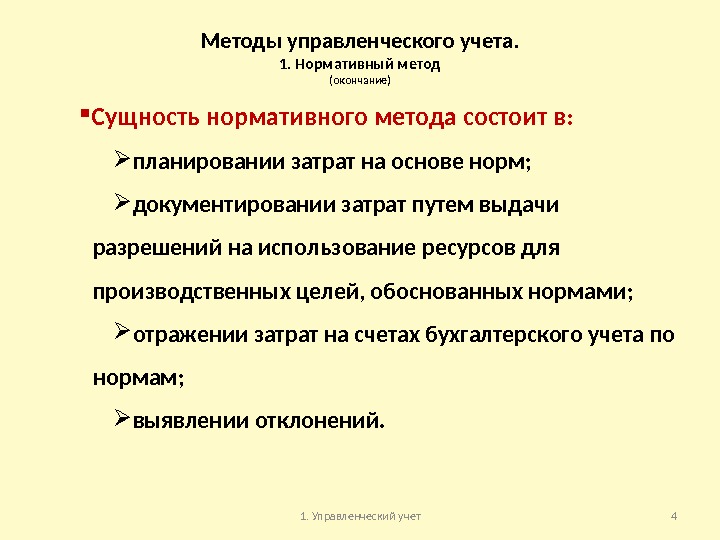 Методы управленческого учета.
1. Нормативный метод
(окончание)

▪Сущность нормативного метода состоит в:

➢планировании затрат на основе норм;

➢документировании затрат путем выдачи разрешений на использование ресурсов для производственных целей, обоснованных нормами;

➢отражении затрат на счетах бухгалтерского учета по нормам;

➢выявлении отклонений.

1. Управленческий учет

4